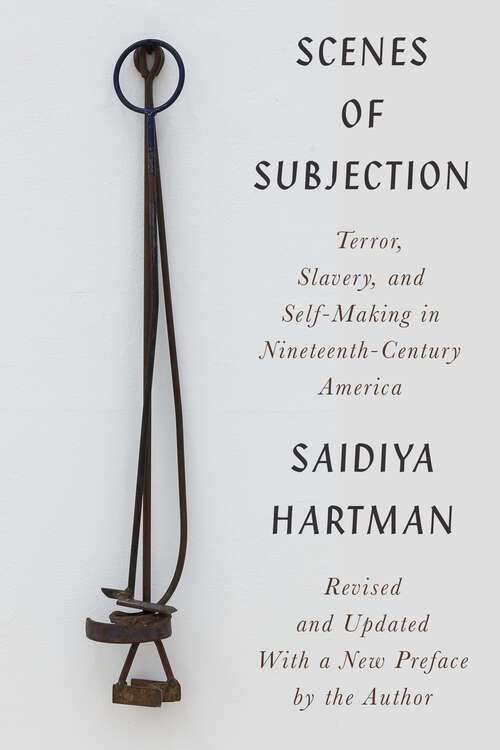 SCENES OF SUBJECTION

Terror, Slavery, and Self-Making in Nineteenth-Century America

SAIDIYA HARTMAN

Revised and Updated With a New Preface by the Author